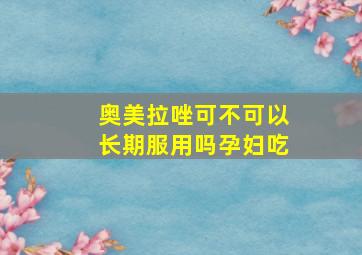 奥美拉唑可不可以长期服用吗孕妇吃